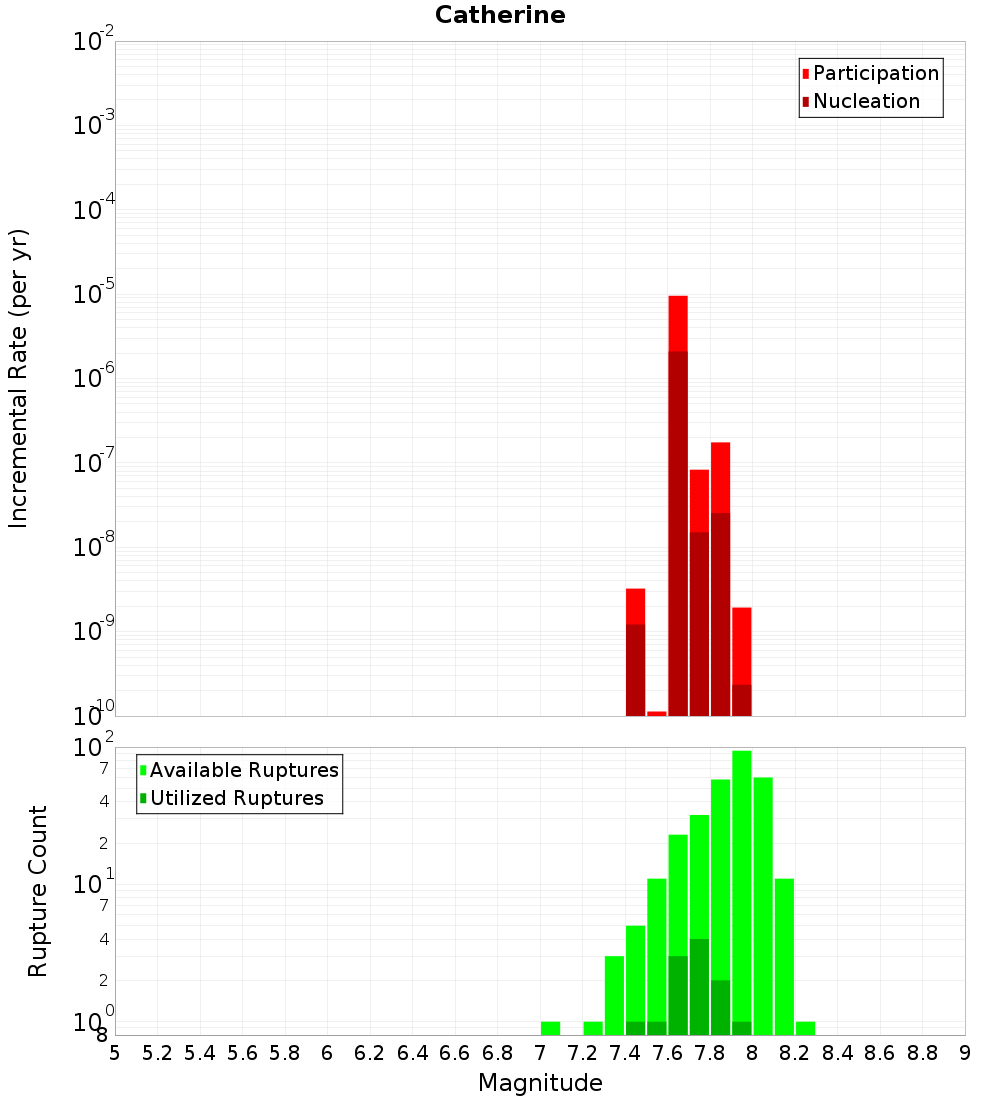 Catherine

Participation
Nucleation

Incremental Rate (per yr)

$10^{-2}$
$10^{-3}$
$10^{-4}$
$10^{-5}$
$10^{-6}$
$10^{-7}$
$10^{-8}$
$10^{-9}$
$10^{-10}$

Available Ruptures
Utilized Ruptures

Rupture Count

$10^{2}$
7
4
2
$10^{1}$
7
4
2
$10^{0}$
8

5 5.2 5.4 5.6 5.8 6 6.2 6.4 6.6 6.8 7 7.2 7.4 7.6 7.8 8 8.2 8.4 8.6 8.8 9

Magnitude